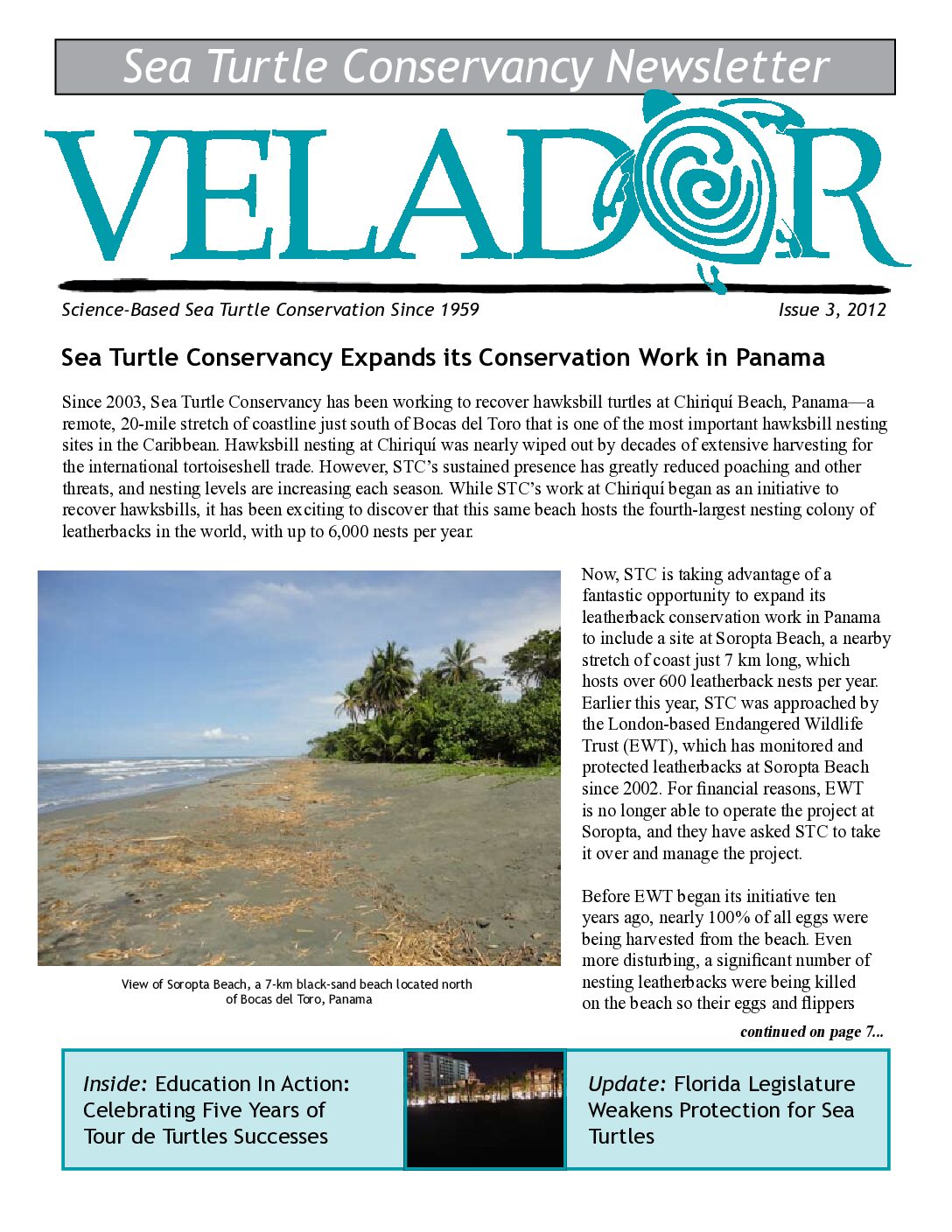 Sea Turtle Conservancy Newsletter

VELADOR

Science-Based Sea Turtle Conservation Since 1959

Issue 3, 2012

Sea Turtle Conservancy Expands its Conservation Work in Panama

Since 2003, Sea Turtle Conservancy has been working to recover hawksbill turtles at Chiriquí Beach, Panama—a remote, 20-mile stretch of coastline just south of Bocas del Toro that is one of the most important hawksbill nesting sites in the Caribbean. Hawksbill nesting at Chiriquí was nearly wiped out by decades of extensive harvesting for the international tortoiseshell trade. However, STC's sustained presence has greatly reduced poaching and other threats, and nesting levels are increasing each season. While STC's work at Chiriquí began as an initiative to recover hawksbills, it has been exciting to discover that this same beach hosts the fourth-largest nesting colony of leatherbacks in the world, with up to 6,000 nests per year.

View of Soropta Beach, a 7-km black-sand beach located north of Bocas del Toro, Panama

Now, STC is taking advantage of a fantastic opportunity to expand its leatherback conservation work in Panama to include a site at Soropta Beach, a nearby stretch of coast just 7 km long, which hosts over 600 leatherback nests per year. Earlier this year, STC was approached by the London-based Endangered Wildlife Trust (EWT), which has monitored and protected leatherbacks at Soropta Beach since 2002. For financial reasons, EWT is no longer able to operate the project at Soropta, and they have asked STC to take it over and manage the project.

Before EWT began its initiative ten years ago, nearly 100% of all eggs were being harvested from the beach. Even more disturbing, a significant number of nesting leatherbacks were being killed on the beach so their eggs and flippers

continued on page 7...

Inside: Education In Action: Celebrating Five Years of Tour de Turtles Successes

Update: Florida Legislature Weakens Protection for Sea Turtles